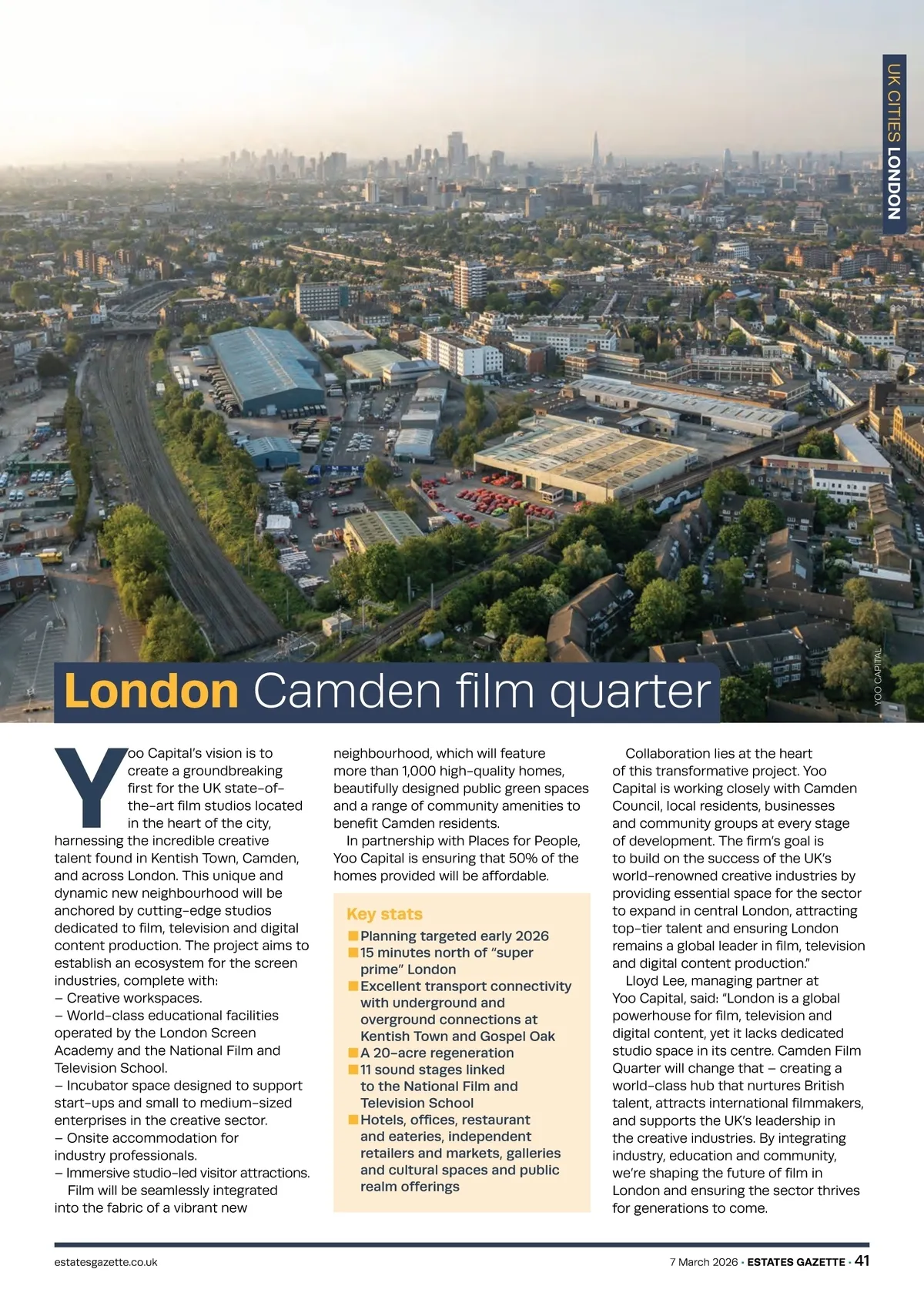 UK CITIES LONDON

YOO CAPITAL

London Camden film quarter

Yoo Capital's vision is to create a groundbreaking first for the UK state-of-the-art film studios located in the heart of the city, harnessing the incredible creative talent found in Kentish Town, Camden, and across London. This unique and dynamic new neighbourhood will be anchored by cutting-edge studios dedicated to film, television and digital content production. The project aims to establish an ecosystem for the screen industries, complete with:
– Creative workspaces.
– World-class educational facilities operated by the London Screen Academy and the National Film and Television School.
– Incubator space designed to support start-ups and small to medium-sized enterprises in the creative sector.
– Onsite accommodation for industry professionals.
– Immersive studio-led visitor attractions.

Film will be seamlessly integrated into the fabric of a vibrant new neighbourhood, which will feature more than 1,000 high-quality homes, beautifully designed public green spaces and a range of community amenities to benefit Camden residents.

In partnership with Places for People, Yoo Capital is ensuring that 50% of the homes provided will be affordable.

Key stats
Planning targeted early 2026
15 minutes north of "super prime" London
Excellent transport connectivity with underground and overground connections at Kentish Town and Gospel Oak
A 20-acre regeneration
11 sound stages linked to the National Film and Television School
Hotels, offices, restaurant and eateries, independent retailers and markets, galleries and cultural spaces and public realm offerings

Collaboration lies at the heart of this transformative project. Yoo Capital is working closely with Camden Council, local residents, businesses and community groups at every stage of development. The firm's goal is to build on the success of the UK's world-renowned creative industries by providing essential space for the sector to expand in central London, attracting top-tier talent and ensuring London remains a global leader in film, television and digital content production."

Lloyd Lee, managing partner at Yoo Capital, said: "London is a global powerhouse for film, television and digital content, yet it lacks dedicated studio space in its centre. Camden Film Quarter will change that – creating a world-class hub that nurtures British talent, attracts international filmmakers, and supports the UK's leadership in the creative industries. By integrating industry, education and community, we're shaping the future of film in London and ensuring the sector thrives for generations to come.

estatesgazette.co.uk

7 March 2026 · ESTATES GAZETTE · 41